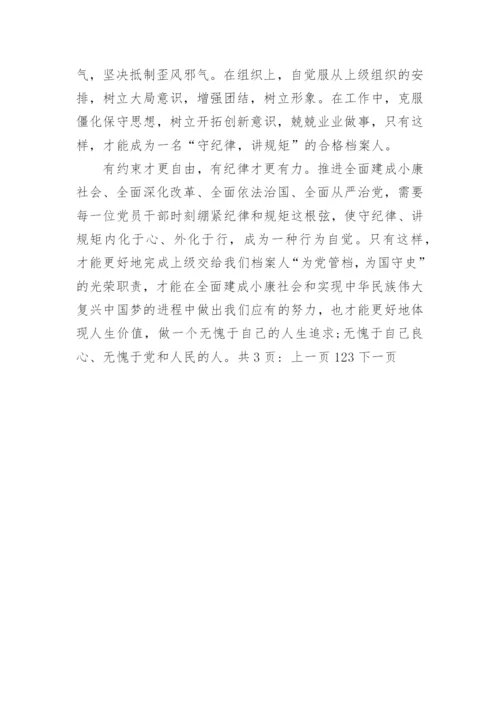 气，坚决抵制歪风邪气。在组织上，自觉服从上级组织的安排，树立大局意识，增强团结，树立形象。在工作中，克服僵化保守思想，树立开拓创新意识，兢兢业业做事，只有这样，才能成为一名“守纪律，讲规矩”的合格档案人。

有约束才更自由，有纪律才更有力。推进全面建成小康社会、全面深化改革、全面依法治国、全面从严治党，需要每一位党员干部时刻绷紧纪律和规矩这根弦，使守纪律、讲规矩内化于心、外化于行，成为一种行为自觉。只有这样，才能更好地完成上级交给我们档案人“为党管档，为国守史”的光荣职责，才能在全面建成小康社会和实现中华民族伟大复兴中国梦的进程中做出我们应有的努力，也才能更好地体现人生价值，做一个无愧于自己的人生追求；无愧于自己良心、无愧于党和人民的人。共 3 页：上一页 123 下一页